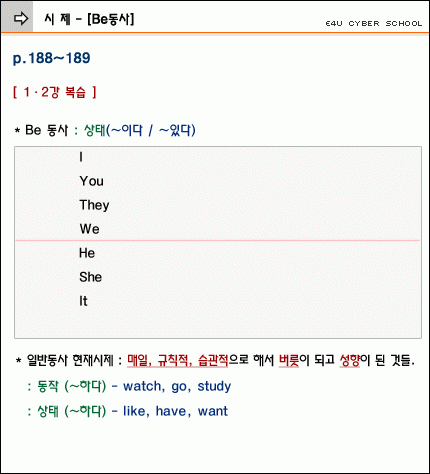 시 제 - [Be동사]

E4U CYBER SCHOOL

p.188~189

[ 1 · 2강 복습 ]

* Be 동사 : 상태(~이다 / ~있다)

I
You
They
We

He
She
It

* 일반동사 현재시제 : 매일, 규칙적, 습관적으로 해서 버릇이 되고 성향이 된 것들.

: 동작 (~하다) - watch, go, study

: 상태 (~하다) - like, have, want